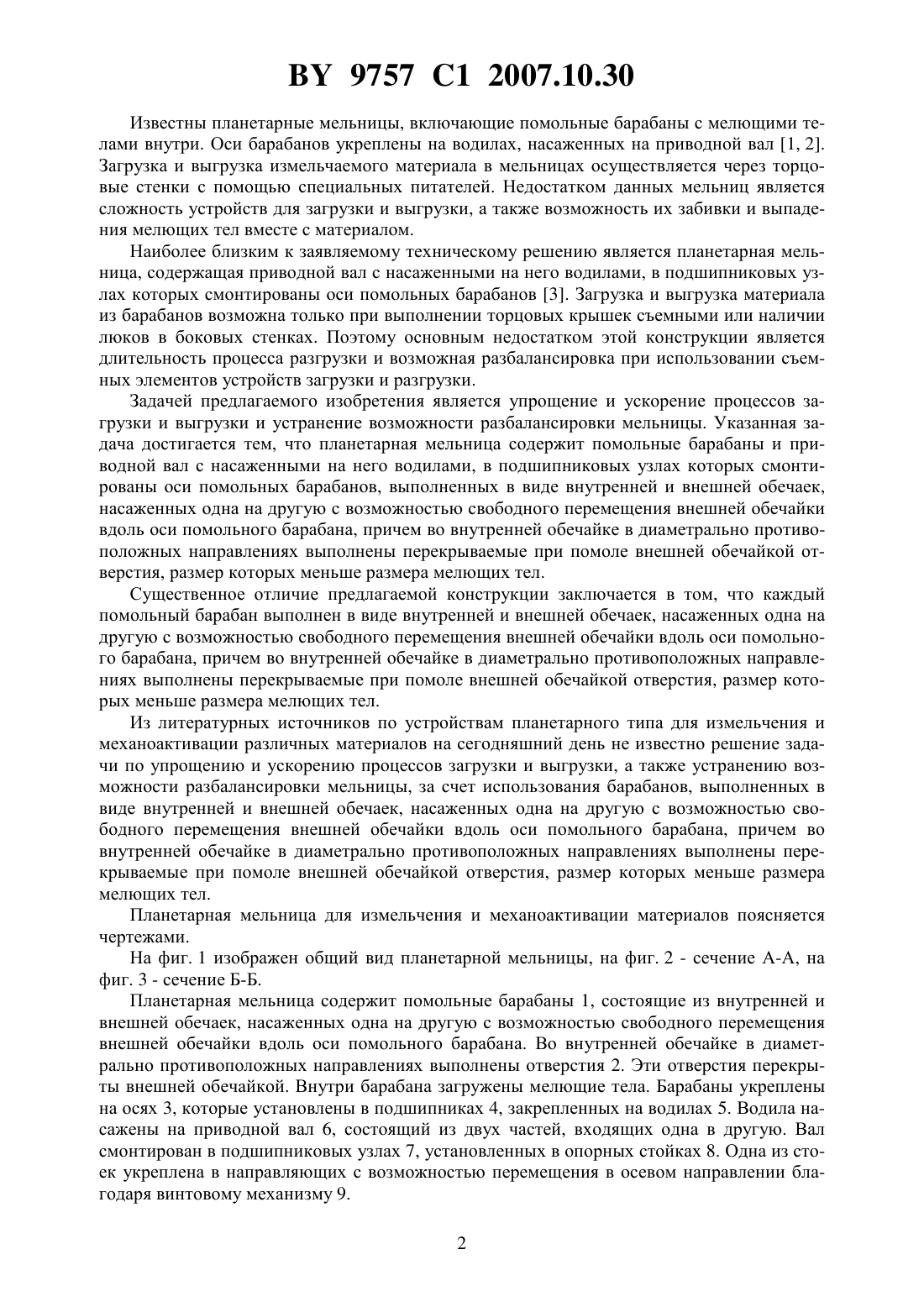 BY 9757 C1 2007.10.30

Известны планетарные мельницы, включающие помольные барабаны с мелющими телами внутри. Оси барабанов укреплены на водилах, насаженных на приводной вал [1, 2]. Загрузка и выгрузка измельчаемого материала в мельницах осуществляется через торцовые стенки с помощью специальных питателей. Недостатком данных мельниц является сложность устройств для загрузки и выгрузки, а также возможность их забивки и выпадения мелющих тел вместе с материалом.

Наиболее близким к заявляемому техническому решению является планетарная мельница, содержащая приводной вал с насаженными на него водилами, в подшипниковых узлах которых смонтированы оси помольных барабанов [3]. Загрузка и выгрузка материала из барабанов возможна только при выполнении торцовых крышек съемными или наличии люков в боковых стенках. Поэтому основным недостатком этой конструкции является длительность процесса разгрузки и возможная разбалансировка при использовании съемных элементов устройств загрузки и разгрузки.

Задачей предлагаемого изобретения является упрощение и ускорение процессов загрузки и выгрузки и устранение возможности разбалансировки мельницы. Указанная задача достигается тем, что планетарная мельница содержит помольные барабаны и приводной вал с насаженными на него водилами, в подшипниковых узлах которых смонтированы оси помольных барабанов, выполненных в виде внутренней и внешней обечаек, насаженных одна на другую с возможностью свободного перемещения внешней обечайки вдоль оси помольного барабана, причем во внутренней обечайке в диаметрально противоположных направлениях выполнены перекрываемые при помоле внешней обечайкой отверстия, размер которых меньше размера мелющих тел.

Существенное отличие предлагаемой конструкции заключается в том, что каждый помольный барабан выполнен в виде внутренней и внешней обечаек, насаженных одна на другую с возможностью свободного перемещения внешней обечайки вдоль оси помольного барабана, причем во внутренней обечайке в диаметрально противоположных направлениях выполнены перекрываемые при помоле внешней обечайкой отверстия, размер которых меньше размера мелющих тел.

Из литературных источников по устройствам планетарного типа для измельчения и механоактивации различных материалов на сегодняшний день не известно решение задачи по упрощению и ускорению процессов загрузки и выгрузки, а также устранению возможности разбалансировки мельницы, за счет использования барабанов, выполненных в виде внутренней и внешней обечаек, насаженных одна на другую с возможностью свободного перемещения внешней обечайки вдоль оси помольного барабана, причем во внутренней обечайке в диаметрально противоположных направлениях выполнены перекрываемые при помоле внешней обечайкой отверстия, размер которых меньше размера мелющих тел.

Планетарная мельница для измельчения и механоактивации материалов поясняется чертежами.

На фиг. 1 изображен общий вид планетарной мельницы, на фиг. 2 - сечение А-А, на фиг. 3 - сечение Б-Б.

Планетарная мельница содержит помольные барабаны 1, состоящие из внутренней и внешней обечаек, насаженных одна на другую с возможностью свободного перемещения внешней обечайки вдоль оси помольного барабана. Во внутренней обечайке в диаметрально противоположных направлениях выполнены отверстия 2. Эти отверстия перекрыты внешней обечайкой. Внутри барабана загружены мелющие тела. Барабаны укреплены на осях 3, которые установлены в подшипниках 4, закрепленных на водилах 5. Водила насажены на приводной вал 6, состоящий из двух частей, входящих одна в другую. Вал смонтирован в подшипниковых узлах 7, установленных в опорных стойках 8. Одна из стоек укреплена в направляющих с возможностью перемещения в осевом направлении благодаря винтовому механизму 9.

2